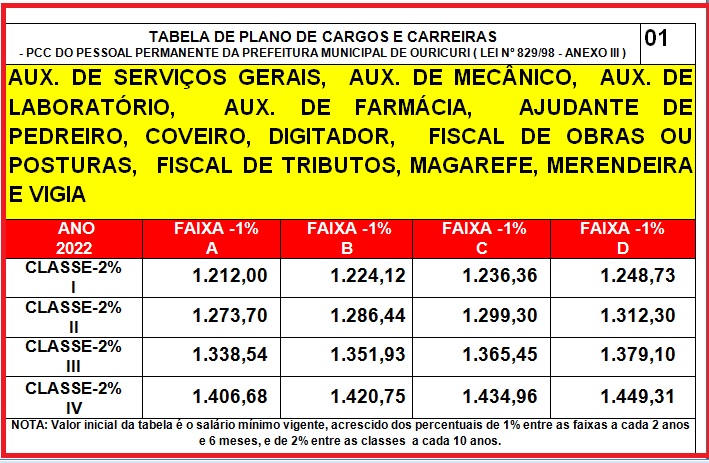 TABELA DE PLANO DE CARGOS E CARREIRAS
- PCC DO PESSOAL PERMANENTE DA PREFEITURA MUNICIPAL DE OURICURI ( LEI Nº 829/98 - ANEXO III )

01

AUX. DE SERVIÇOS GERAIS, AUX. DE MECÂNICO, AUX. DE LABORATÓRIO, AUX. DE FARMÁCIA, AJUDANTE DE PEDREIRO, COVEIRO, DIGITADOR, FISCAL DE OBRAS OU POSTURAS, FISCAL DE TRIBUTOS, MAGAREFE, MERENDEIRA E VIGIA

| ANO 2022 | FAIXA -1% A | FAIXA -1% B | FAIXA -1% C | FAIXA -1% D |
|---|---|---|---|---|
| CLASSE-2% I | 1.212,00 | 1.224,12 | 1.236,36 | 1.248,73 |
| CLASSE-2% II | 1.273,70 | 1.286,44 | 1.299,30 | 1.312,30 |
| CLASSE-2% III | 1.338,54 | 1.351,93 | 1.365,45 | 1.379,10 |
| CLASSE-2% IV | 1.406,68 | 1.420,75 | 1.434,96 | 1.449,31 |

NOTA: Valor inicial da tabela é o salário mínimo vigente, acrescido dos percentuais de 1% entre as faixas a cada 2 anos e 6 meses, e de 2% entre as classes a cada 10 anos.